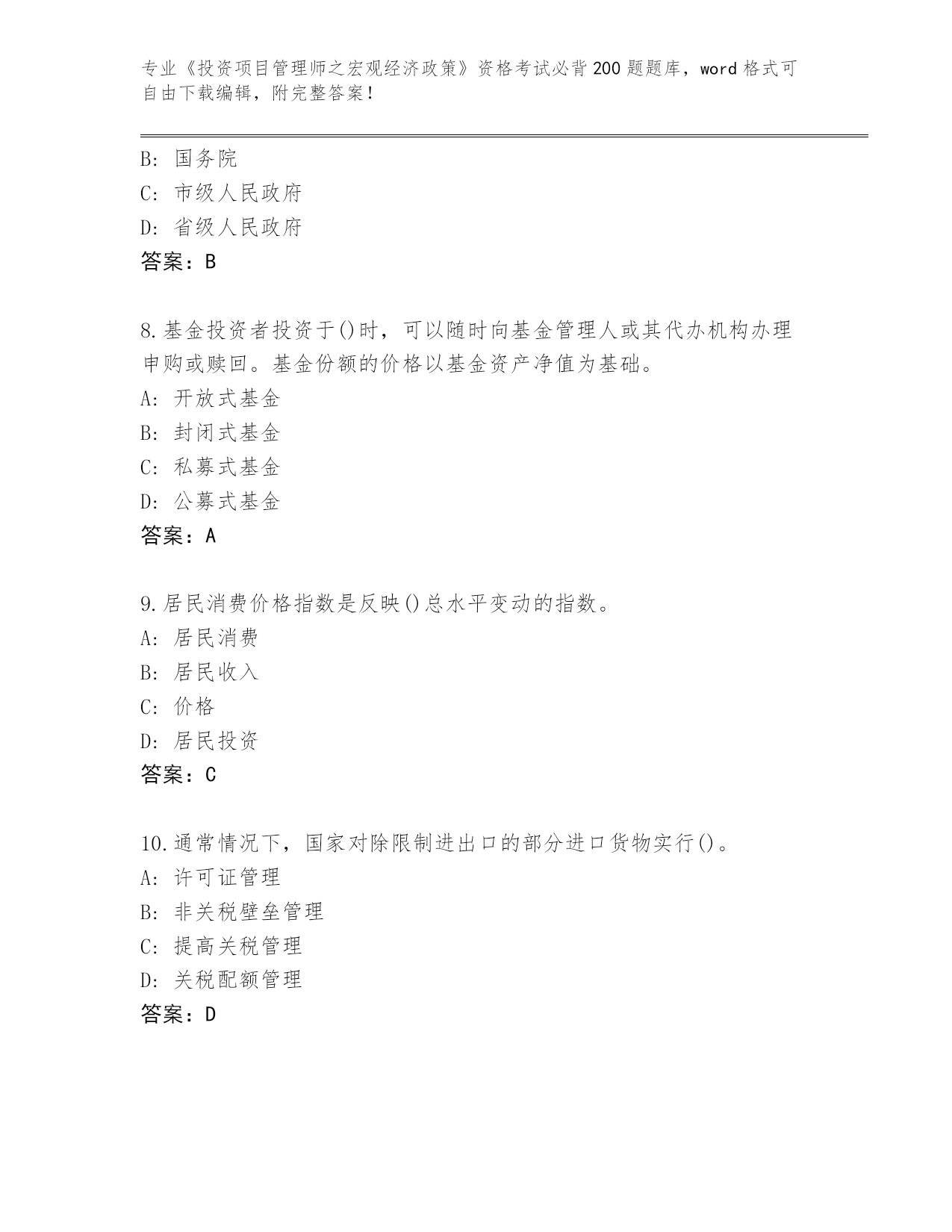 专业《投资项目管理师之宏观经济政策》资格考试必背200题题库，word格式可自由下载编辑，附完整答案！

B：国务院
C：市级人民政府
D：省级人民政府
答案：B

8.基金投资者投资于()时，可以随时向基金管理人或其代办机构办理申购或赎回。基金份额的价格以基金资产净值为基础。
A：开放式基金
B：封闭式基金
C：私募式基金
D：公募式基金
答案：A

9.居民消费价格指数是反映()总水平变动的指数。
A：居民消费
B：居民收入
C：价格
D：居民投资
答案：C

10.通常情况下，国家对除限制进出口的部分进口货物实行()。
A：许可证管理
B：非关税壁垒管理
C：提高关税管理
D：关税配额管理
答案：D